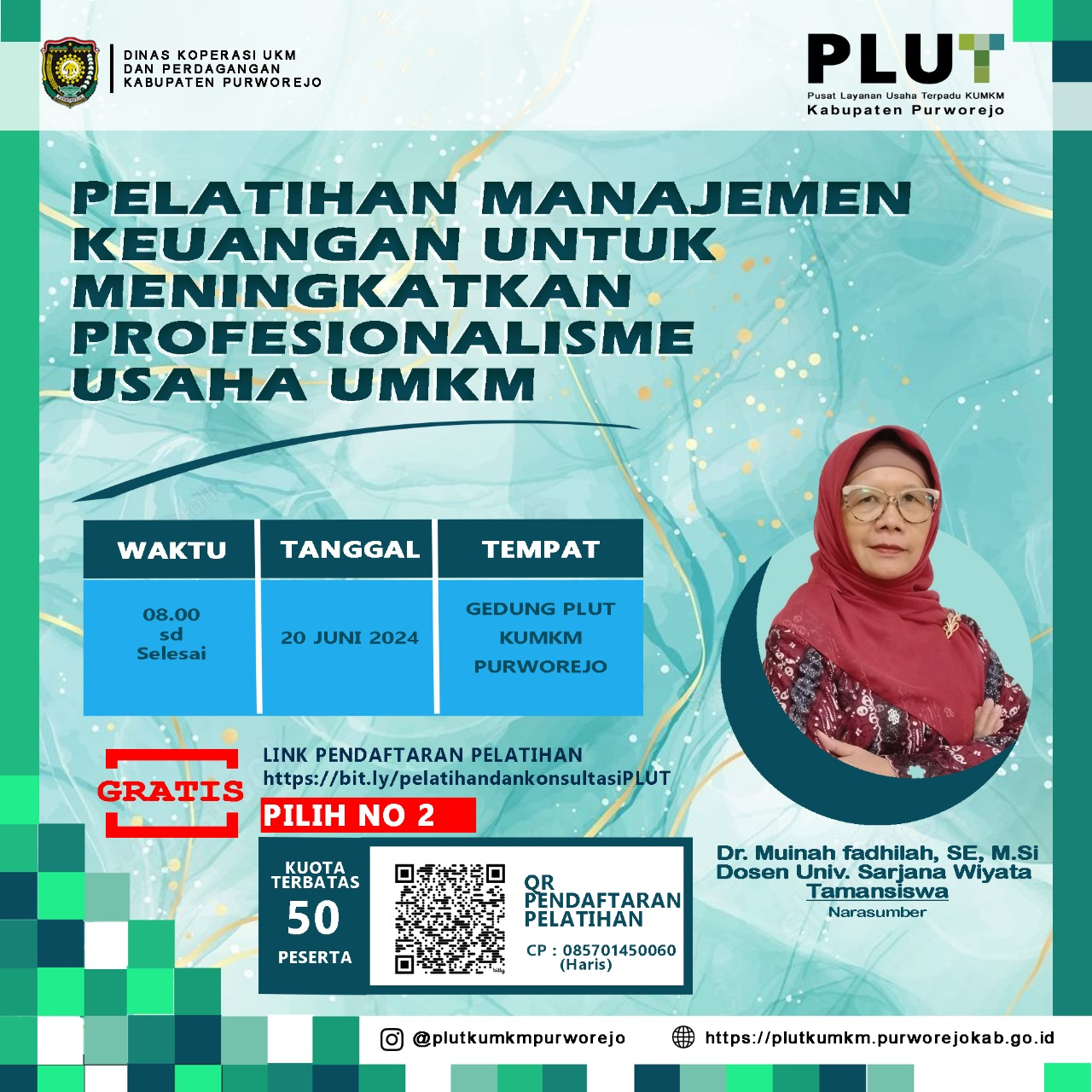 DINAS KOPERASI UKM
DAN PERDAGANGAN
KABUPATEN PURWOREJO

PLUT
Pusat Layanan Usaha Terpadu KUMKM
Kabupaten Purworejo

PELATIHAN MANAJEMEN KEUANGAN UNTUK MENINGKATKAN PROFESIONALISME USAHA UMKM

| WAKTU | TANGGAL | TEMPAT |
|---|---|---|
| 08.00 sd Selesai | 20 JUNI 2024 | GEDUNG PLUT KUMKM PURWOREJO |

GRATIS

LINK PENDAFTARAN PELATIHAN
https://bit.ly/pelatihandankonsultasiPLUT

PILIH NO 2

KUOTA TERBATAS
50
PESERTA

QR PENDAFTARAN PELATIHAN
CP : 085701450060 (Haris)

Dr. Muinah fadhilah, SE, M.Si
Dosen Univ. Sarjana Wiyata Tamansiswa
Narasumber

@plutkumkmpurworejo
https://plutkumkm.purworejokab.go.id